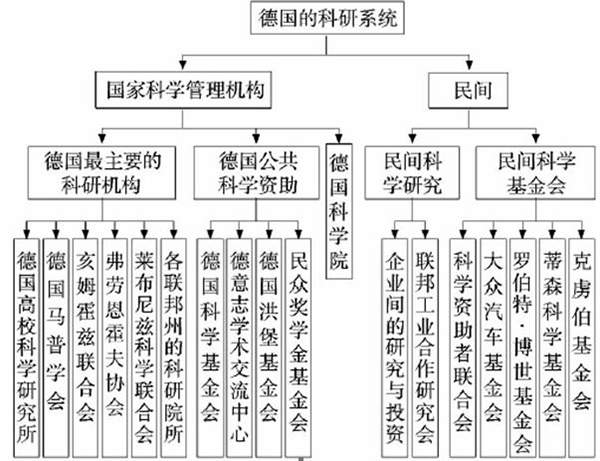 德国的科研系统

国家科学管理机构

民间

德国最主要的科研机构

德国公共科学资助

德国科学院

民间科学研究

民间科学基金会

德国高校科学研究所

德国马普学会

亥姆霍兹联合会

弗劳恩霍夫协会

莱布尼兹科学联合会

各联邦州的科研院所

德国科学基金会

德意志学术交流中心

德国洪堡基金会

民众奖学金基金会

企业间的研究与投资

联邦工业合作研究会

科学资助者联合会

大众汽车基金会

罗伯特·博世基金会

蒂森科学基金会

克虏伯基金会